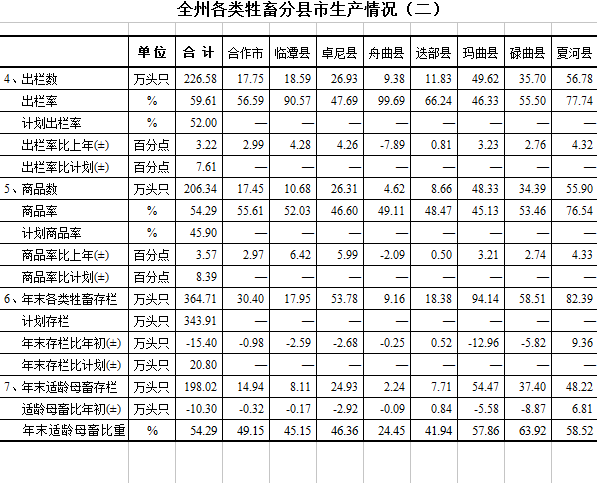 全州各类牲畜分县市生产情况（二）

| | 单 位 | 合 计 | 合作市 | 临潭县 | 卓尼县 | 舟曲县 | 迭部县 | 玛曲县 | 碌曲县 | 夏河县 |
|---|---|---|---|---|---|---|---|---|---|---|
| 4、出栏数 | 万头只 | 226.58 | 17.75 | 18.59 | 26.93 | 9.38 | 11.83 | 49.62 | 35.70 | 56.78 |
| 出栏率 | % | 59.61 | 56.59 | 90.57 | 47.69 | 99.69 | 66.24 | 46.33 | 55.50 | 77.74 |
| 计划出栏率 | % | 52.00 | — | — | — | — | — | — | — | — |
| 出栏率比上年(±) | 百分点 | 3.22 | 2.99 | 4.28 | 4.26 | -7.89 | 0.81 | 3.23 | 2.76 | 4.32 |
| 出栏率比计划(±) | 百分点 | 7.61 | — | — | — | — | — | — | — | — |
| 5、商品数 | 万头只 | 206.34 | 17.45 | 10.68 | 26.31 | 4.62 | 8.66 | 48.33 | 34.39 | 55.90 |
| 商品率 | % | 54.29 | 55.61 | 52.03 | 46.60 | 49.11 | 48.47 | 45.13 | 53.46 | 76.54 |
| 计划商品率 | % | 45.90 | — | — | — | — | — | — | — | — |
| 商品率比上年(±) | 百分点 | 3.57 | 2.97 | 6.42 | 5.99 | -2.09 | 0.50 | 3.21 | 2.74 | 4.33 |
| 商品率比计划(±) | 百分点 | 8.39 | — | — | — | — | — | — | — | — |
| 6、年末各类牲畜存栏 | 万头只 | 364.71 | 30.40 | 17.95 | 53.78 | 9.16 | 18.38 | 94.14 | 58.51 | 82.39 |
| 计划存栏 | 万头只 | 343.91 | — | — | — | — | — | — | — | — |
| 年末存栏比年初(±) | 万头只 | -15.40 | -0.98 | -2.59 | -2.68 | -0.25 | 0.52 | -12.96 | -5.82 | 9.36 |
| 年末存栏比计划(±) | 万头只 | 20.80 | — | — | — | — | — | — | — | — |
| 7、年末适龄母畜存栏 | 万头只 | 198.02 | 14.94 | 8.11 | 24.93 | 2.24 | 7.71 | 54.47 | 37.40 | 48.22 |
| 适龄母畜比年初(±) | 万头只 | -10.30 | -0.32 | -0.17 | -2.92 | -0.09 | 0.84 | -5.58 | -8.87 | 6.81 |
| 年末适龄母畜比重 | % | 54.29 | 49.15 | 45.15 | 46.36 | 24.45 | 41.94 | 57.86 | 63.92 | 58.52 |